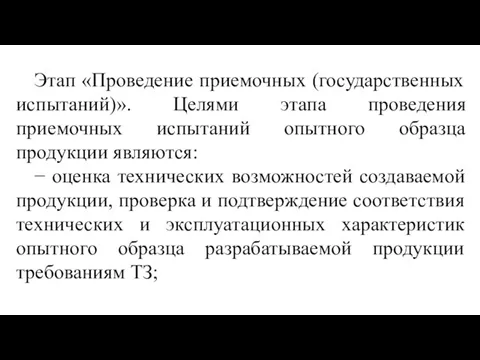 Этап «Проведение приемочных (государственных испытаний)». Целями этапа проведения приемочных испытаний опытного образца продукции являются:

− оценка технических возможностей создаваемой продукции, проверка и подтверждение соответствия технических и эксплуатационных характеристик опытного образца разрабатываемой продукции требованиям ТЗ;